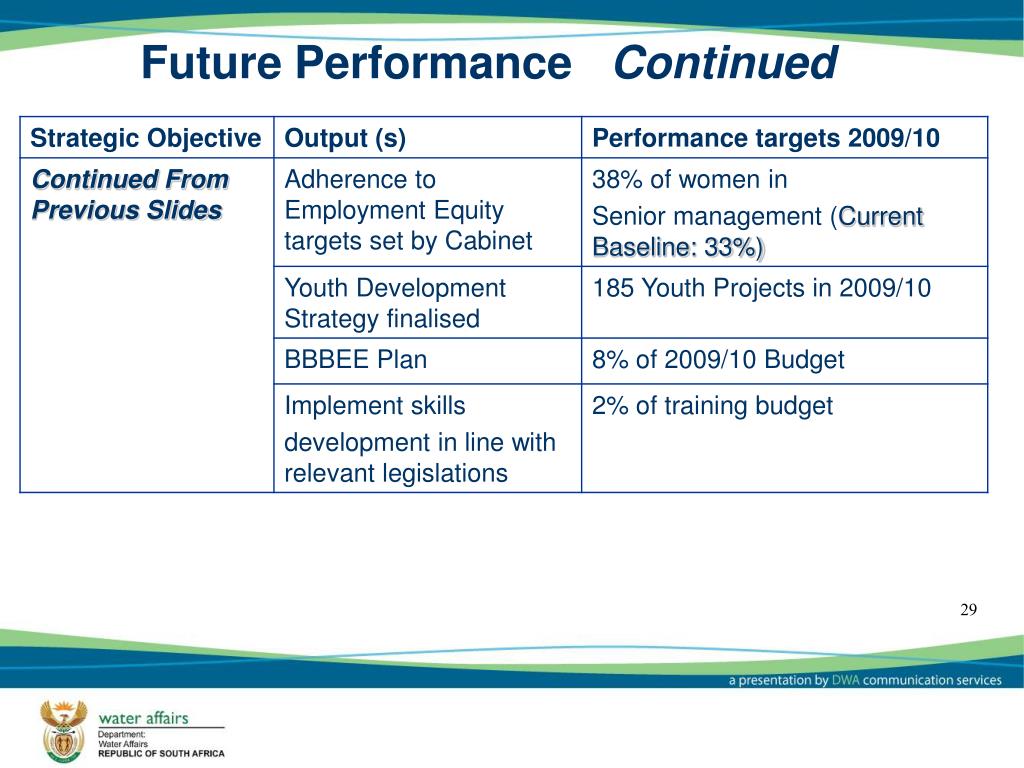 Future Performance Continued

| Strategic Objective | Output (s) | Performance targets 2009/10 |
|---|---|---|
| Continued From Previous Slides | Adherence to Employment Equity targets set by Cabinet | 38% of women in Senior management (Current Baseline: 33%) |
| | Youth Development Strategy finalised | 185 Youth Projects in 2009/10 |
| | BBBEE Plan | 8% of 2009/10 Budget |
| | Implement skills development in line with relevant legislations | 2% of training budget |

29

a presentation by DWA communication services

water affairs
Department:
Water Affairs
REPUBLIC OF SOUTH AFRICA